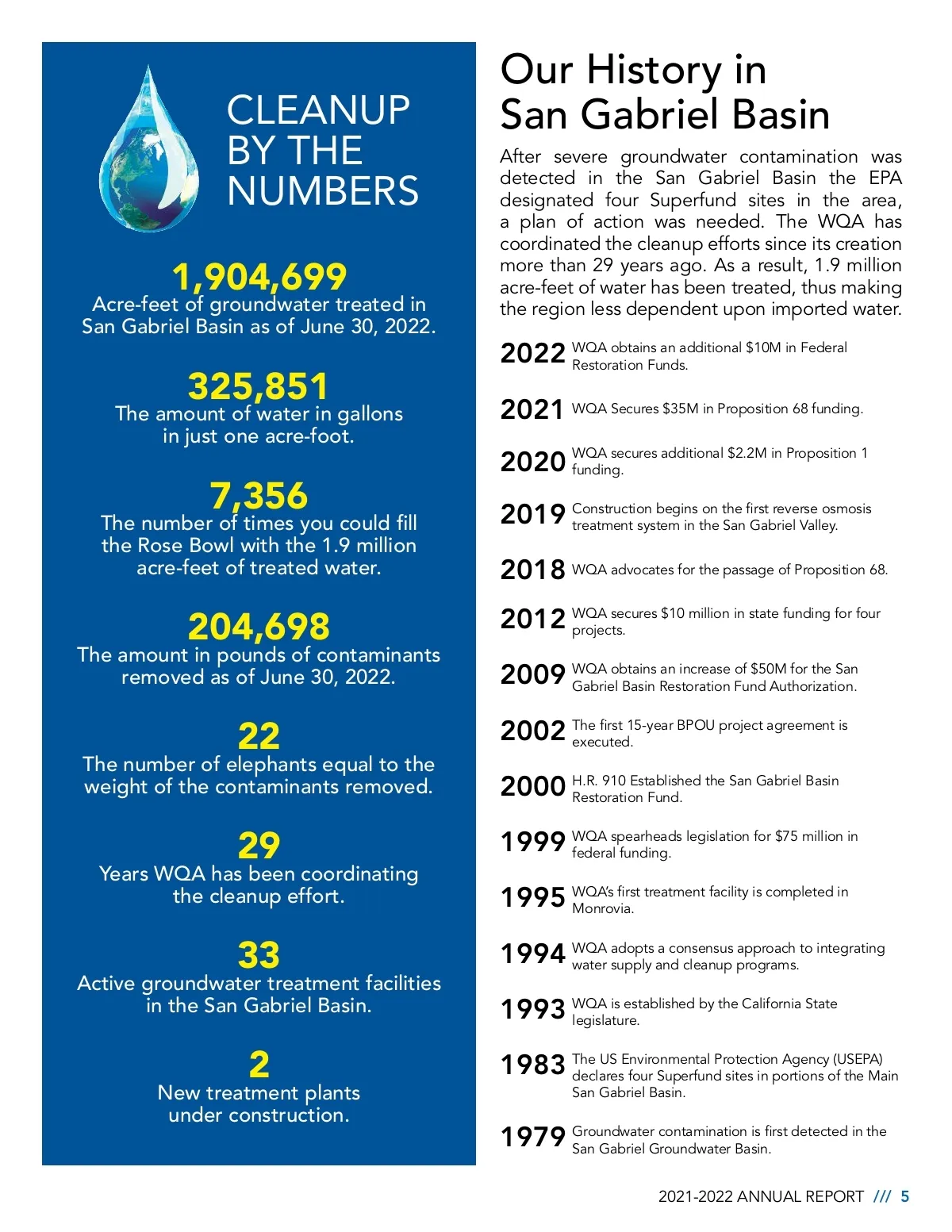 CLEANUP BY THE NUMBERS

1,904,699
Acre-feet of groundwater treated in San Gabriel Basin as of June 30, 2022.

325,851
The amount of water in gallons in just one acre-foot.

7,356
The number of times you could fill the Rose Bowl with the 1.9 million acre-feet of treated water.

204,698
The amount in pounds of contaminants removed as of June 30, 2022.

22
The number of elephants equal to the weight of the contaminants removed.

29
Years WQA has been coordinating the cleanup effort.

33
Active groundwater treatment facilities in the San Gabriel Basin.

2
New treatment plants under construction.

Our History in San Gabriel Basin

After severe groundwater contamination was detected in the San Gabriel Basin the EPA designated four Superfund sites in the area, a plan of action was needed. The WQA has coordinated the cleanup efforts since its creation more than 29 years ago. As a result, 1.9 million acre-feet of water has been treated, thus making the region less dependent upon imported water.

2022 WQA obtains an additional $10M in Federal Restoration Funds.

2021 WQA Secures $35M in Proposition 68 funding.

2020 WQA secures additional $2.2M in Proposition 1 funding.

2019 Construction begins on the first reverse osmosis treatment system in the San Gabriel Valley.

2018 WQA advocates for the passage of Proposition 68.

2012 WQA secures $10 million in state funding for four projects.

2009 WQA obtains an increase of $50M for the San Gabriel Basin Restoration Fund Authorization.

2002 The first 15-year BPOU project agreement is executed.

2000 H.R. 910 Established the San Gabriel Basin Restoration Fund.

1999 WQA spearheads legislation for $75 million in federal funding.

1995 WQA's first treatment facility is completed in Monrovia.

1994 WQA adopts a consensus approach to integrating water supply and cleanup programs.

1993 WQA is established by the California State legislature.

1983 The US Environmental Protection Agency (USEPA) declares four Superfund sites in portions of the Main San Gabriel Basin.

1979 Groundwater contamination is first detected in the San Gabriel Groundwater Basin.

2021-2022 ANNUAL REPORT /// 5